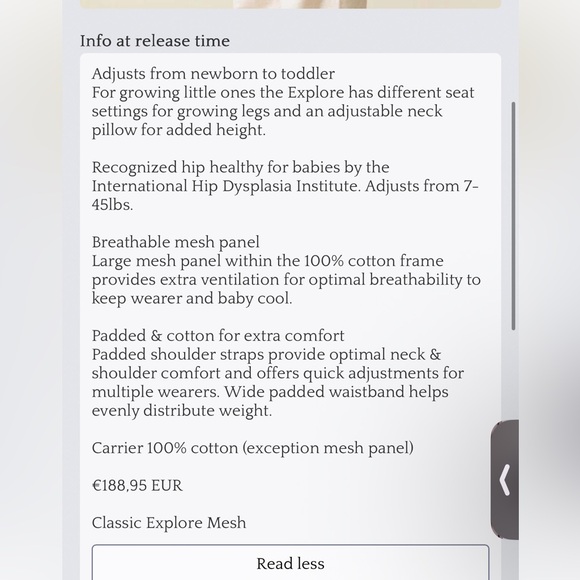 Info at release time

Adjusts from newborn to toddler
For growing little ones the Explore has different seat settings for growing legs and an adjustable neck pillow for added height.

Recognized hip healthy for babies by the International Hip Dysplasia Institute. Adjusts from 7-45lbs.

Breathable mesh panel
Large mesh panel within the 100% cotton frame provides extra ventilation for optimal breathability to keep wearer and baby cool.

Padded & cotton for extra comfort
Padded shoulder straps provide optimal neck & shoulder comfort and offers quick adjustments for multiple wearers. Wide padded waistband helps evenly distribute weight.

Carrier 100% cotton (exception mesh panel)

€188,95 EUR

Classic Explore Mesh

Read less